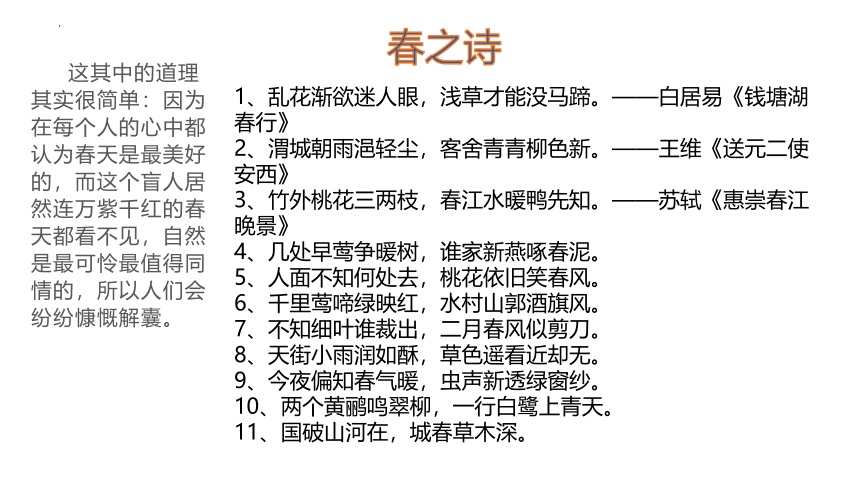 春之诗

这其中的道理其实很简单：因为在每个人的心中都认为春天是最美好的，而这个盲人居然连万紫千红的春天都看不见，自然是最可怜最值得同情的，所以人们会纷纷慷慨解囊。

1、乱花渐欲迷人眼，浅草才能没马蹄。——白居易《钱塘湖春行》
2、渭城朝雨浥轻尘，客舍青青柳色新。——王维《送元二使安西》
3、竹外桃花三两枝，春江水暖鸭先知。——苏轼《惠崇春江晚景》
4、几处早莺争暖树，谁家新燕啄春泥。
5、人面不知何处去，桃花依旧笑春风。
6、千里莺啼绿映红，水村山郭酒旗风。
7、不知细叶谁裁出，二月春风似剪刀。
8、天街小雨润如酥，草色遥看近却无。
9、今夜偏知春气暖，虫声新透绿窗纱。
10、两个黄鹂鸣翠柳，一行白鹭上青天。
11、国破山河在，城春草木深。